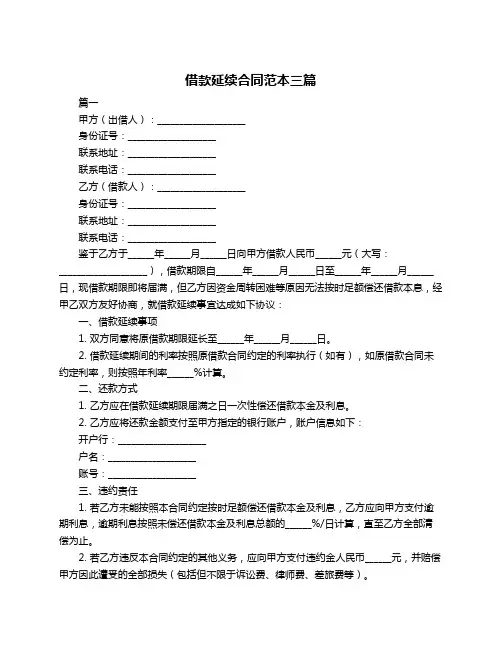 借款延续合同范本三篇

篇一

甲方（出借人）：__________________

身份证号：__________________

联系地址：__________________

联系电话：__________________

乙方（借款人）：__________________

身份证号：__________________

联系地址：__________________

联系电话：__________________

鉴于乙方于_____年_____月_____日向甲方借款人民币_____元（大写：__________________），借款期限自_____年_____月_____日至_____年_____月_____日，现借款期限即将届满，但乙方因资金周转困难等原因无法按时足额偿还借款本息，经甲乙双方友好协商，就借款延续事宜达成如下协议：

一、借款延续事项

1. 双方同意将原借款期限延长至_____年_____月_____日。

2. 借款延续期间的利率按照原借款合同约定的利率执行（如有），如原借款合同未约定利率，则按照年利率_____%计算。

二、还款方式

1. 乙方应在借款延续期限届满之日一次性偿还借款本金及利息。

2. 乙方应将还款金额支付至甲方指定的银行账户，账户信息如下：

开户行：__________________

户名：__________________

账号：__________________

三、违约责任

1. 若乙方未能按照本合同约定按时足额偿还借款本金及利息，乙方应向甲方支付逾期利息，逾期利息按照未偿还借款本金及利息总额的_____%/日计算，直至乙方全部清偿为止。

2. 若乙方违反本合同约定的其他义务，应向甲方支付违约金人民币_____元，并赔偿甲方因此遭受的全部损失（包括但不限于诉讼费、律师费、差旅费等）。